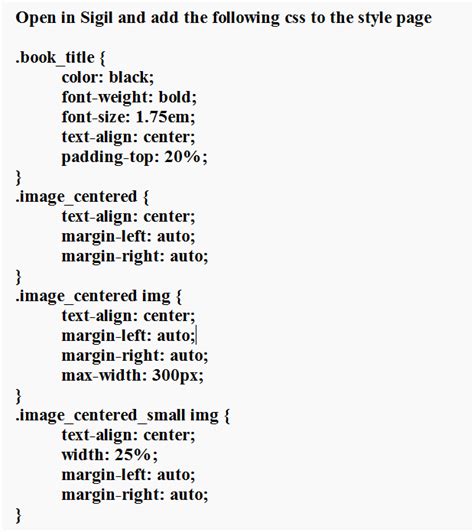 Open in Sigil and add the following css to the style page

.book_title {
color: black;
font-weight: bold;
font-size: 1.75em;
text-align: center;
padding-top: 20%;
}
.image_centered {
text-align: center;
margin-left: auto;
margin-right: auto;
}
.image_centered img {
text-align: center;
margin-left: auto;
margin-right: auto;
max-width: 300px;
}
.image_centered_small img {
text-align: center;
width: 25%;
margin-left: auto;
margin-right: auto;
}